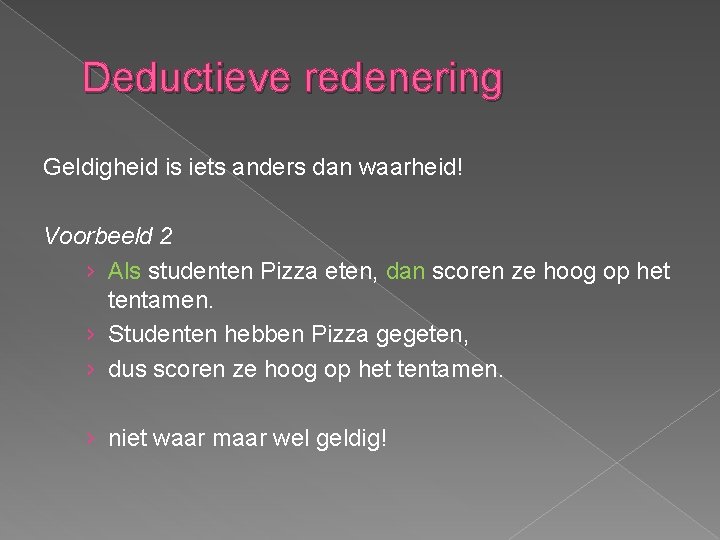 Deductieve redenering

Geldigheid is iets anders dan waarheid!

Voorbeeld 2

› Als studenten Pizza eten, dan scoren ze hoog op het tentamen.
› Studenten hebben Pizza gegeten,
› dus scoren ze hoog op het tentamen.

› niet waar maar wel geldig!